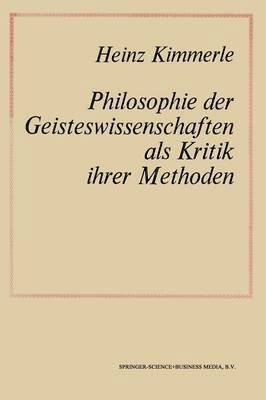 Heinz Kimmerle

Philosophie der Geisteswissenschaften als Kritik ihrer Methoden

SPRINGER-SCIENCE+BUSINESS MEDIA, B.V.